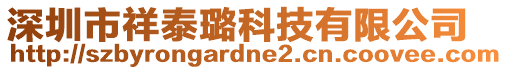 深圳市祥泰璐科技有限公司
http://szbyrongardne2.cn.coovee.com